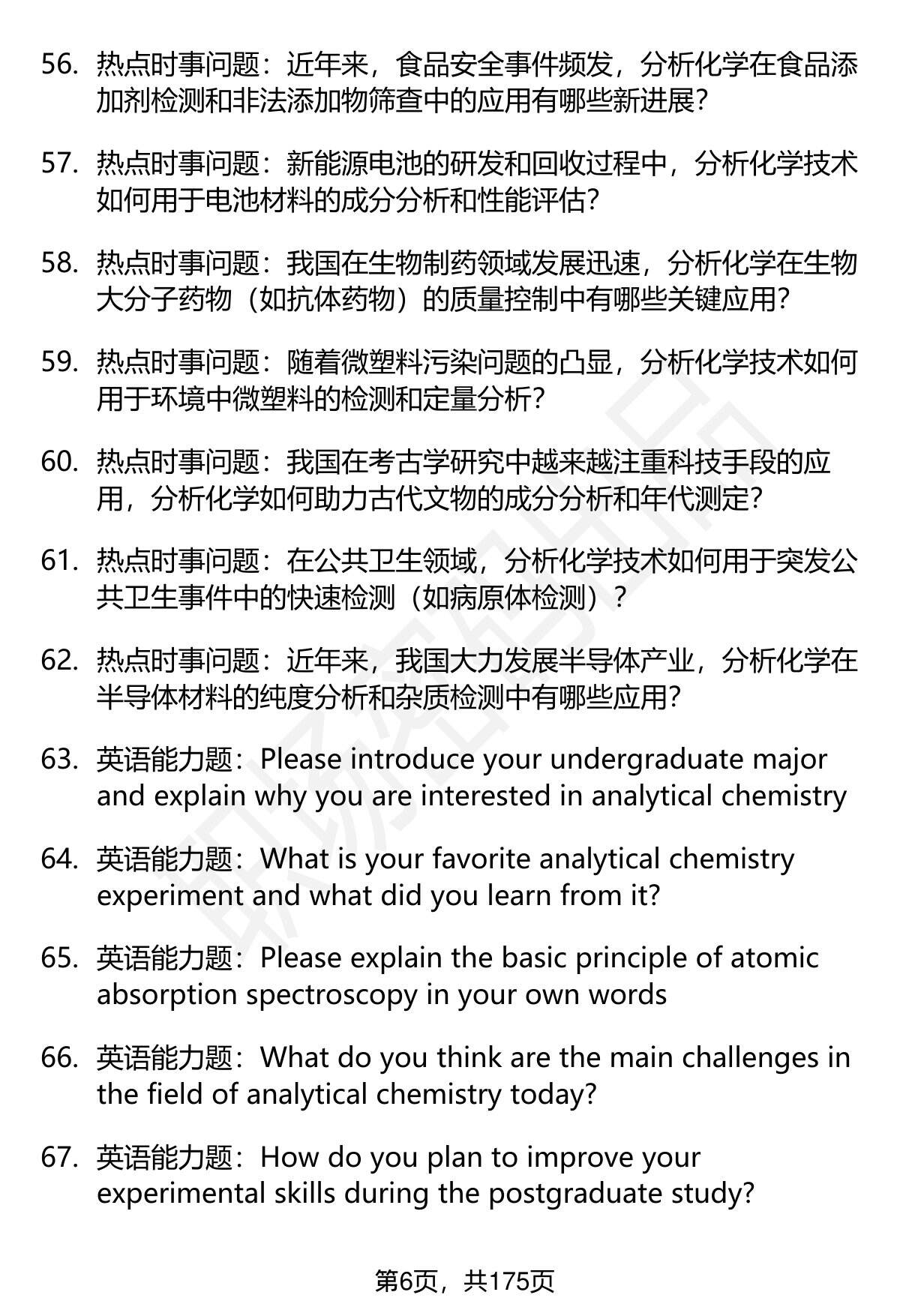 56. 热点时事问题：近年来，食品安全事件频发，分析化学在食品添加剂检测和非法添加物筛查中的应用有哪些新进展?

57. 热点时事问题：新能源电池的研发和回收过程中，分析化学技术如何用于电池材料的成分分析和性能评估?

58. 热点时事问题：我国在生物制药领域发展迅速，分析化学在生物大分子药物（如抗体药物）的质量控制中有哪些关键应用?

59. 热点时事问题：随着微塑料污染问题的凸显，分析化学技术如何用于环境中微塑料的检测和定量分析?

60. 热点时事问题：我国在考古学研究中越来越注重科技手段的应用，分析化学如何助力古代文物的成分分析和年代测定?

61. 热点时事问题：在公共卫生领域，分析化学技术如何用于突发公共卫生事件中的快速检测（如病原体检测）?

62. 热点时事问题：近年来，我国大力发展半导体产业，分析化学在半导体材料的纯度分析和杂质检测中有哪些应用?

63. 英语能力题：Please introduce your undergraduate major and explain why you are interested in analytical chemistry

64. 英语能力题：What is your favorite analytical chemistry experiment and what did you learn from it?

65. 英语能力题：Please explain the basic principle of atomic absorption spectroscopy in your own words

66. 英语能力题：What do you think are the main challenges in the field of analytical chemistry today?

67. 英语能力题：How do you plan to improve your experimental skills during the postgraduate study?

第6页，共175页